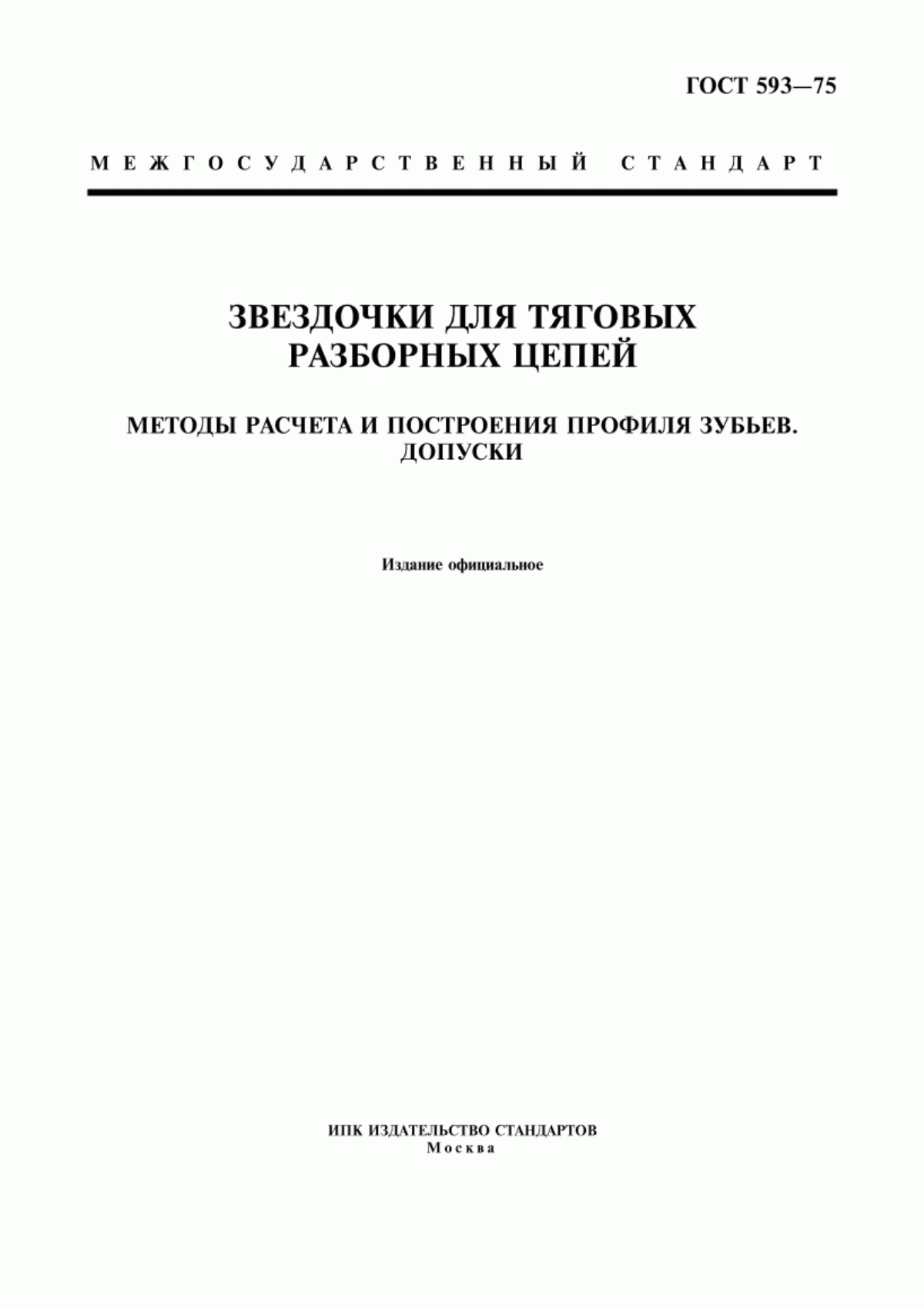 ГОСТ 593—75

МЕЖГОСУДАРСТВЕННЫЙ СТАНДАРТ

ЗВЕЗДОЧКИ ДЛЯ ТЯГОВЫХ РАЗБОРНЫХ ЦЕПЕЙ

МЕТОДЫ РАСЧЕТА И ПОСТРОЕНИЯ ПРОФИЛЯ ЗУБЬЕВ. ДОПУСКИ

Издание официальное

ИПК ИЗДАТЕЛЬСТВО СТАНДАРТОВ
Москва